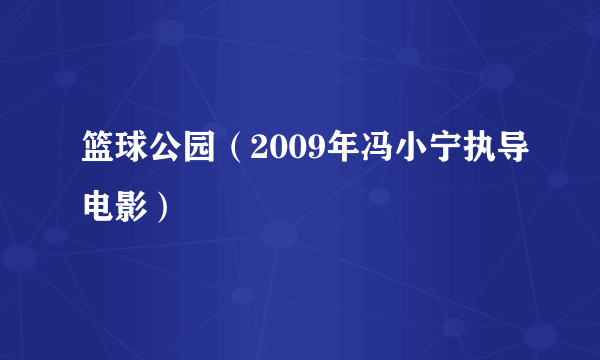 篮球公园（2009年冯小宁执导电影）